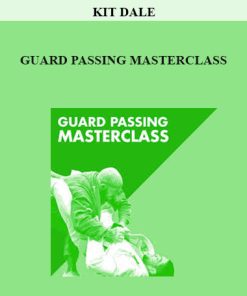 KIT DALE

GUARD PASSING MASTERCLASS

GUARD PASSING
MASTERCLASS